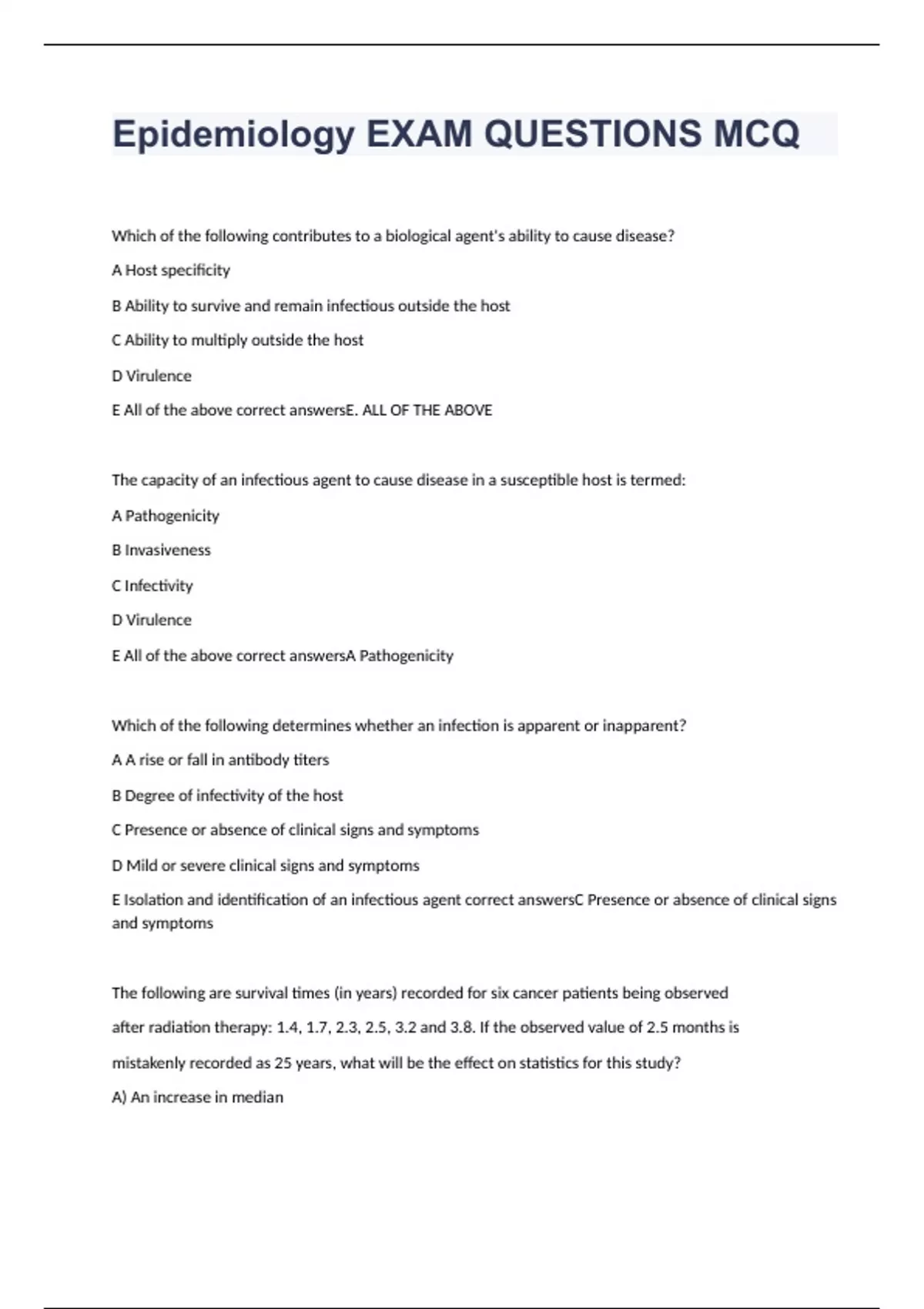 Epidemiology EXAM QUESTIONS MCQ

Which of the following contributes to a biological agent's ability to cause disease?

A Host specificity

B Ability to survive and remain infectious outside the host

C Ability to multiply outside the host

D Virulence

E All of the above correct answersE. ALL OF THE ABOVE

The capacity of an infectious agent to cause disease in a susceptible host is termed:

A Pathogenicity

B Invasiveness

C Infectivity

D Virulence

E All of the above correct answersA Pathogenicity

Which of the following determines whether an infection is apparent or inapparent?

A A rise or fall in antibody titers

B Degree of infectivity of the host

C Presence or absence of clinical signs and symptoms

D Mild or severe clinical signs and symptoms

E Isolation and identification of an infectious agent correct answersC Presence or absence of clinical signs and symptoms

The following are survival times (in years) recorded for six cancer patients being observed after radiation therapy: 1.4, 1.7, 2.3, 2.5, 3.2 and 3.8. If the observed value of 2.5 months is mistakenly recorded as 25 years, what will be the effect on statistics for this study?

A) An increase in median